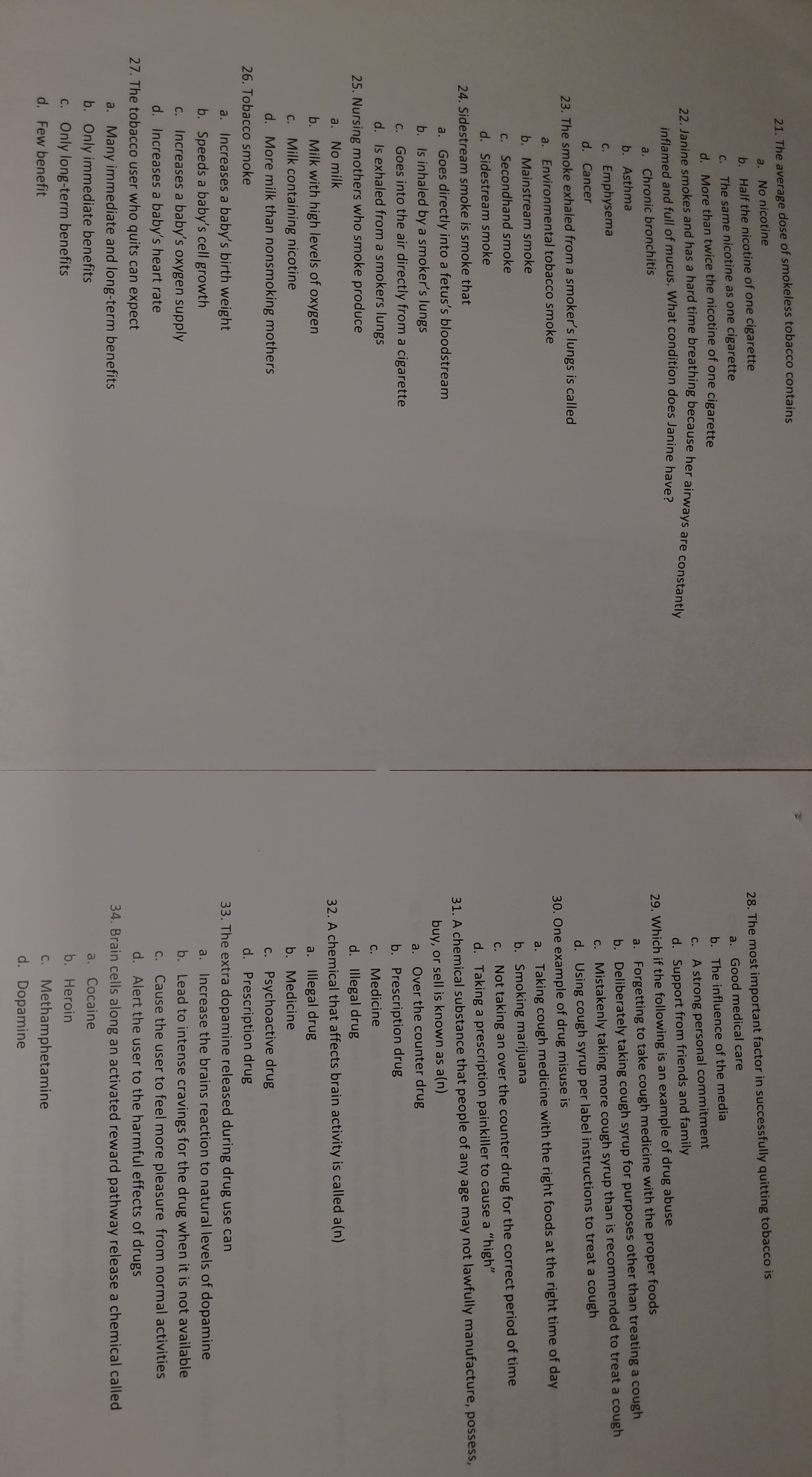 21. The average dose of smokeless tobacco contains
a. No nicotine
b. Half the nicotine of one cigarette
c. The same nicotine as one cigarette
d. More than twice the nicotine of one cigarette

22. Janine smokes and has a hard time breathing because her airways are constantly inflamed and full of mucus. What condition does Janine have?
a. Chronic bronchitis
b. Asthma
c. Emphysema
d. Cancer

23. The smoke exhaled from a smoker's lungs is called
a. Environmental tobacco smoke
b. Mainstream smoke
c. Secondhand smoke
d. Sidestream smoke

24. Sidestream smoke is smoke that
a. Goes directly into a fetus's bloodstream
b. Is inhaled by a smoker's lungs
c. Goes into the air directly from a cigarette
d. Is exhaled from a smokers lungs

25. Nursing mothers who smoke produce
a. No milk
b. Milk with high levels of oxygen
c. Milk containing nicotine
d. More milk than nonsmoking mothers

26. Tobacco smoke
a. Increases a baby's birth weight
b. Speeds a baby's cell growth
c. Increases a baby's oxygen supply
d. Increases a baby's heart rate

27. The tobacco user who quits can expect
a. Many immediate and long-term benefits
b. Only immediate benefits
c. Only long-term benefits
d. Few benefit

28. The most important factor in successfully quitting tobacco is
a. Good medical care
b. The influence of the media
c. A strong personal commitment
d. Support from friends and family

29. Which if the following is an example of drug abuse
a. Forgetting to take cough medicine with the proper foods
b. Deliberately taking cough syrup for purposes other than treating a cough
c. Mistakenly taking more cough syrup than is recommended to treat a cough
d. Using cough syrup per label instructions to treat a cough

30. One example of drug misuse is
a. Taking cough medicine with the right foods at the right time of day
b. Smoking marijuana
c. Not taking an over the counter drug for the correct period of time
d. Taking a prescription painkiller to cause a "high"

31. A chemical substance that people of any age may not lawfully manufacture, possess, buy, or sell is known as a(n)
a. Over the counter drug
b. Prescription drug
c. Medicine
d. Illegal drug

32. A chemical that affects brain activity is called a(n)
a. Illegal drug
b. Medicine
c. Psychoactive drug
d. Prescription drug

33. The extra dopamine released during drug use can
a. Increase the brains reaction to natural levels of dopamine
b. Lead to intense cravings for the drug when it is not available
c. Cause the user to feel more pleasure from normal activities
d. Alert the user to the harmful effects of drugs

34. Brain cells along an activated reward pathway release a chemical called
a. Cocaine
b. Heroin
c. Methamphetamine
d. Dopamine